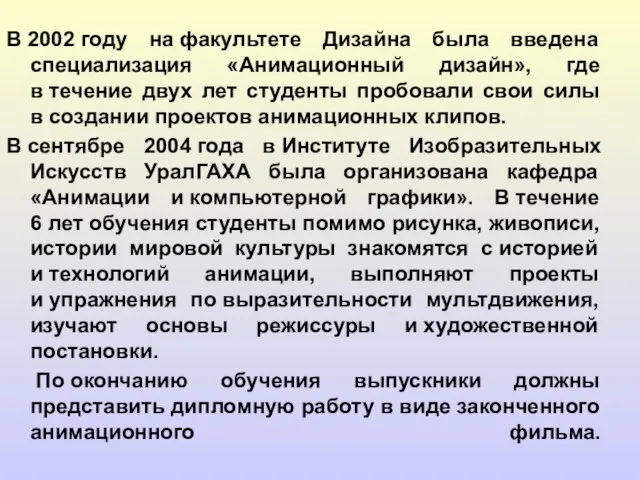 В 2002 году на факультете Дизайна была введена специализация «Анимационный дизайн», где в течение двух лет студенты пробовали свои силы в создании проектов анимационных клипов.

В сентябре 2004 года в Институте Изобразительных Искусств УралГАХА была организована кафедра «Анимации и компьютерной графики». В течение 6 лет обучения студенты помимо рисунка, живописи, истории мировой культуры знакомятся с историей и технологий анимации, выполняют проекты и упражнения по выразительности мультдвижения, изучают основы режиссуры и художественной постановки.

По окончанию обучения выпускники должны представить дипломную работу в виде законченного анимационного фильма.